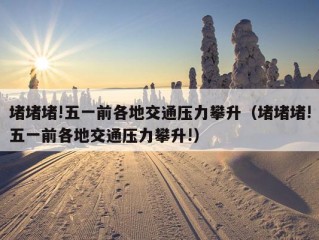 堵堵堵!五一前各地交通压力攀升（堵堵堵!五一前各地交通压力攀升!）